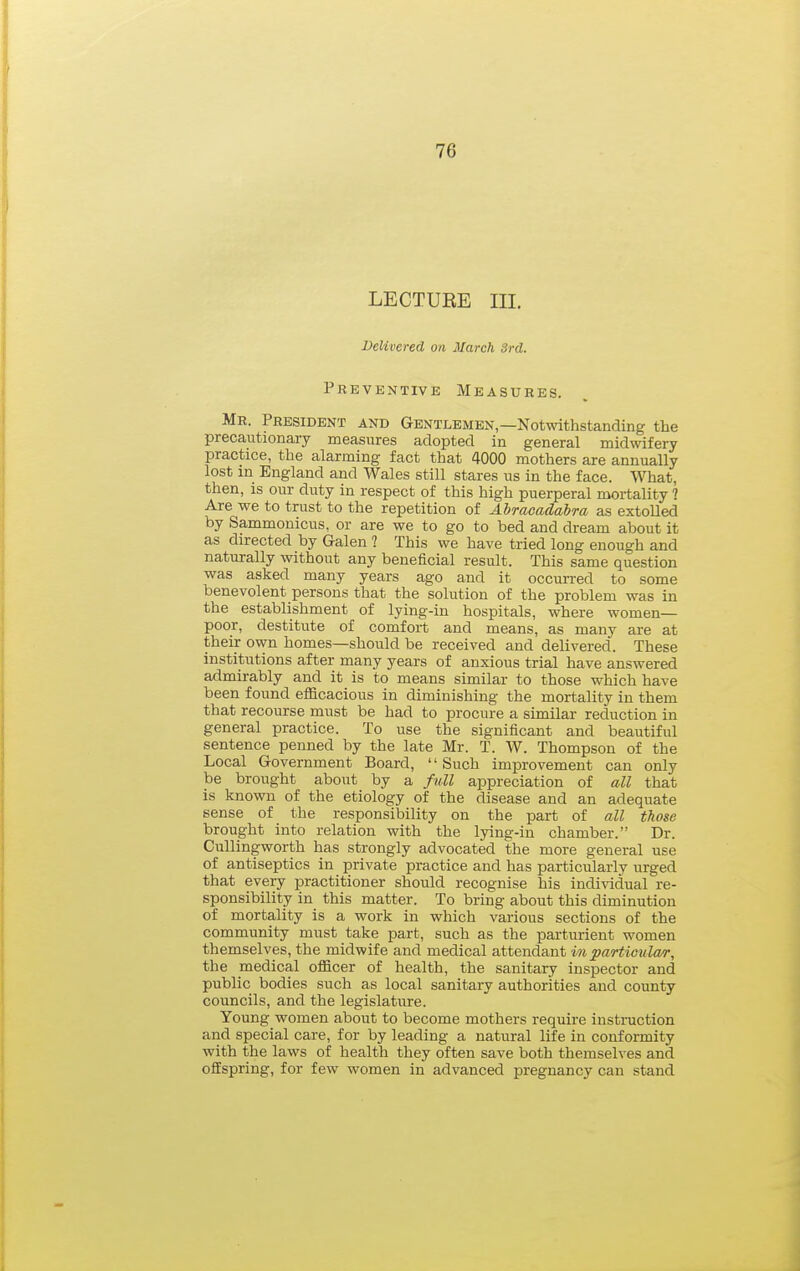 76

LECTURE III.

Delivered on March 3rd.

Preventive Measures.

Mr. President and Gentlemen,—Notwithstanding the precautionary measures adopted in general midwifery practice, the alarming fact that 4000 mothers are annually lost in England and Wales still stares us in the face. What, then, is our duty in respect of this high puerperal mortality? Are we to trust to the repetition of Abracadabra as extolled by Sammonicus, or are we to go to bed and dream about it as directed by Galen? This we have tried long enough and naturally without any beneficial result. This same question was asked many years ago and it occurred to some benevolent persons that the solution of the problem was in the establishment of lying-in hospitals, where women—poor, destitute of comfort and means, as many are at their own homes—should be received and delivered. These institutions after many years of anxious trial have answered admirably and it is to means similar to those which have been found efficacious in diminishing the mortality in them that recourse must be had to procure a similar reduction in general practice. To use the significant and beautiful sentence penned by the late Mr. T. W. Thompson of the Local Government Board, "Such improvement can only be brought about by a full appreciation of all that is known of the etiology of the disease and an adequate sense of the responsibility on the part of all those brought into relation with the lying-in chamber." Dr. Cullingworth has strongly advocated the more general use of antiseptics in private practice and has particularly urged that every practitioner should recognise his individual responsibility in this matter. To bring about this diminution of mortality is a work in which various sections of the community must take part, such as the parturient women themselves, the midwife and medical attendant in particular, the medical officer of health, the sanitary inspector and public bodies such as local sanitary authorities and county councils, and the legislature.

Young women about to become mothers require instruction and special care, for by leading a natural life in conformity with the laws of health they often save both themselves and offspring, for few women in advanced pregnancy can stand